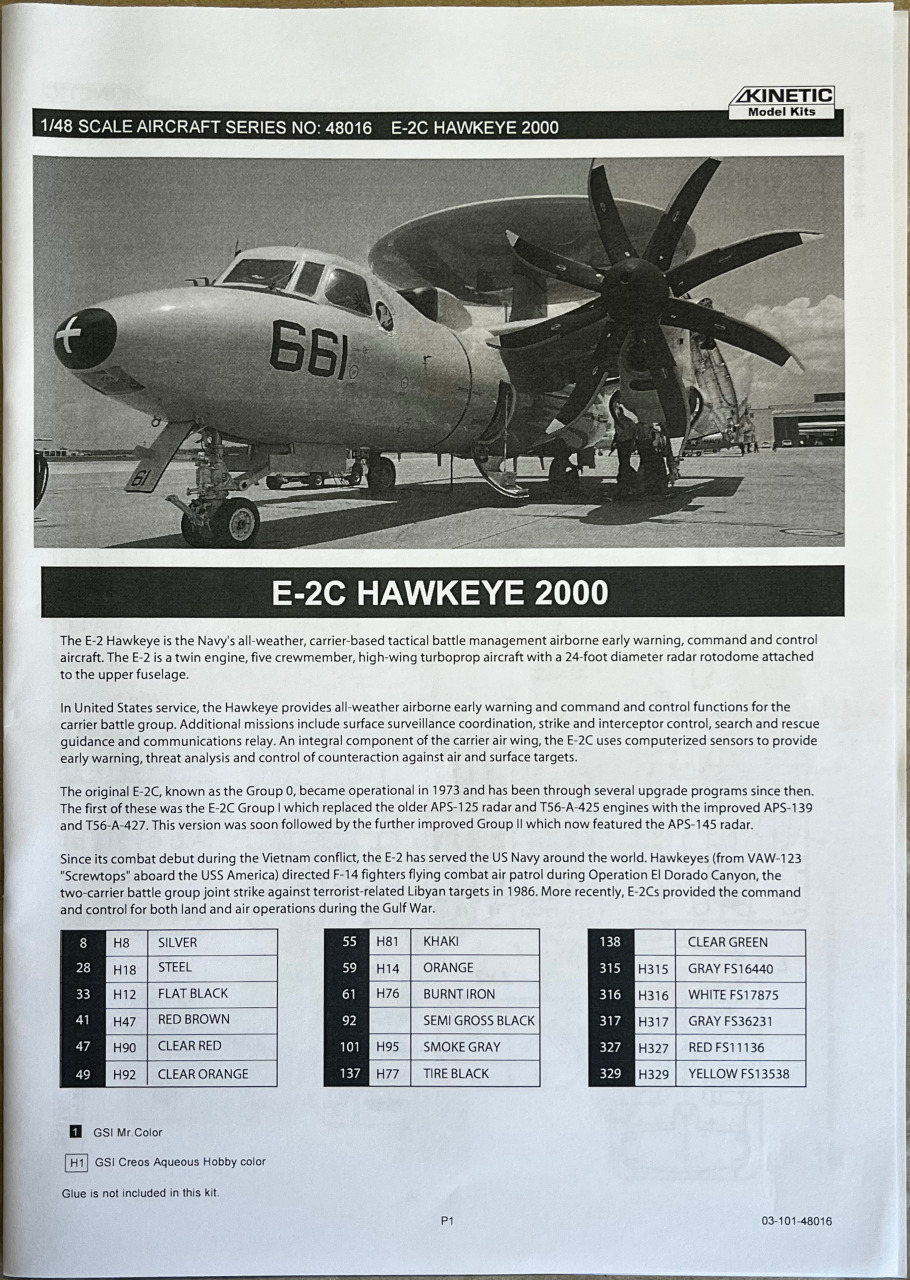 KINETIC
Model Kits

1/48 SCALE AIRCRAFT SERIES NO: 48016 E-2C HAWKEYE 2000

661

61

E-2C HAWKEYE 2000

The E-2 Hawkeye is the Navy's all-weather, carrier-based tactical battle management airborne early warning, command and control aircraft. The E-2 is a twin engine, five crewmember, high-wing turboprop aircraft with a 24-foot diameter radar rotodome attached to the upper fuselage.

In United States service, the Hawkeye provides all-weather airborne early warning and command and control functions for the carrier battle group. Additional missions include surface surveillance coordination, strike and interceptor control, search and rescue guidance and communications relay. An integral component of the carrier air wing, the E-2C uses computerized sensors to provide early warning, threat analysis and control of counteraction against air and surface targets.

The original E-2C, known as the Group 0, became operational in 1973 and has been through several upgrade programs since then. The first of these was the E-2C Group I which replaced the older APS-125 radar and T56-A-425 engines with the improved APS-139 and T56-A-427. This version was soon followed by the further improved Group II which now featured the APS-145 radar.

Since its combat debut during the Vietnam conflict, the E-2 has served the US Navy around the world. Hawkeyes (from VAW-123 "Screwtops" aboard the USS America) directed F-14 fighters flying combat air patrol during Operation El Dorado Canyon, the two-carrier battle group joint strike against terrorist-related Libyan targets in 1986. More recently, E-2Cs provided the command and control for both land and air operations during the Gulf War.

| 8 | H8 | SILVER |
|---|---|---|
| 28 | H18 | STEEL |
| 33 | H12 | FLAT BLACK |
| 41 | H47 | RED BROWN |
| 47 | H90 | CLEAR RED |
| 49 | H92 | CLEAR ORANGE |

| 55 | H81 | KHAKI |
|---|---|---|
| 59 | H14 | ORANGE |
| 61 | H76 | BURNT IRON |
| 92 | | SEMI GROSS BLACK |
| 101 | H95 | SMOKE GRAY |
| 137 | H77 | TIRE BLACK |

| 138 | | CLEAR GREEN |
|---|---|---|
| 315 | H315 | GRAY FS16440 |
| 316 | H316 | WHITE FS17875 |
| 317 | H317 | GRAY FS36231 |
| 327 | H327 | RED FS11136 |
| 329 | H329 | YELLOW FS13538 |

1 GSI Mr.Color

H1 GSI Creos Aqueous Hobby color

Glue is not included in this kit.

P1

03-101-48016